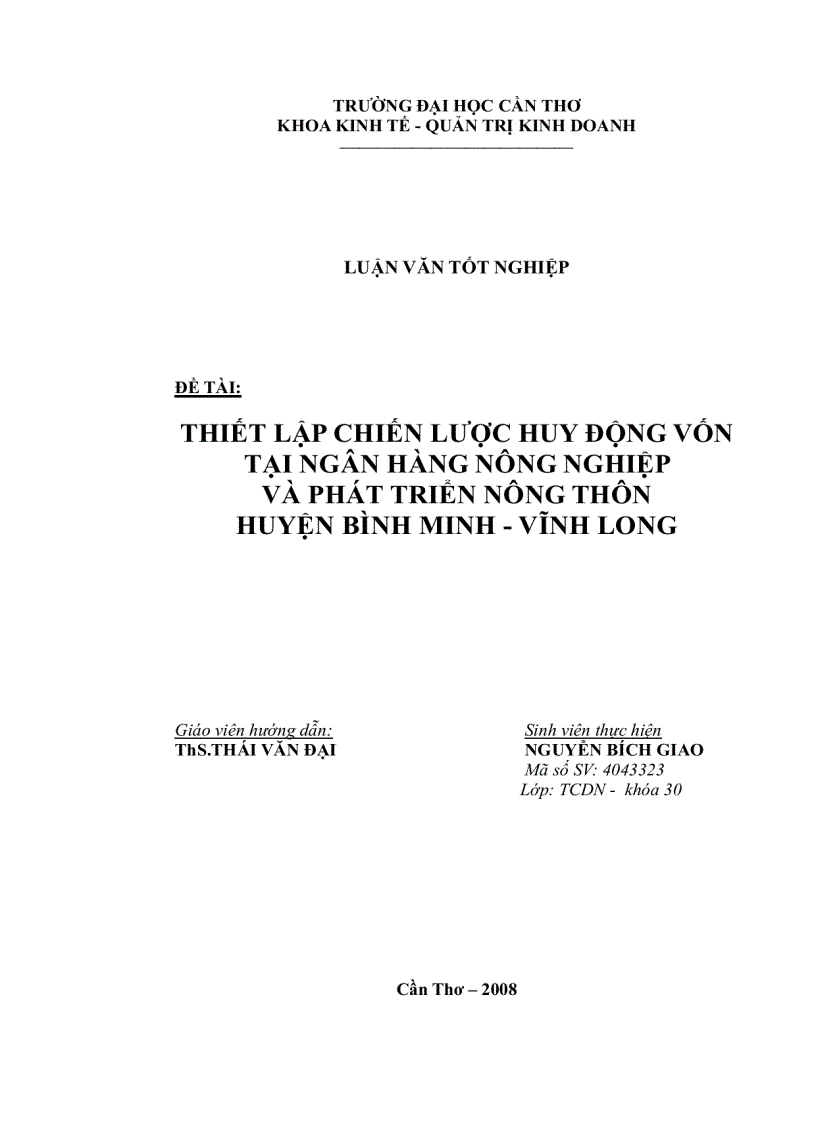 TRƯỜNG ĐẠI HỌC CẦN THƠ
KHOA KINH TẾ - QUẢN TRỊ KINH DOANH

LUẬN VĂN TỐT NGHIỆP

ĐỀ TÀI:

THIẾT LẬP CHIẾN LƯỢC HUY ĐỘNG VỐN
TẠI NGÂN HÀNG NÔNG NGHIỆP
VÀ PHÁT TRIỂN NÔNG THÔN
HUYỆN BÌNH MINH - VĨNH LONG

Giáo viên hướng dẫn:
ThS.THÁI VĂN ĐẠI

Sinh viên thực hiện
NGUYỄN BÍCH GIAO
Mã số SV: 4043323
Lớp: TCDN - khóa 30

Cần Thơ – 2008